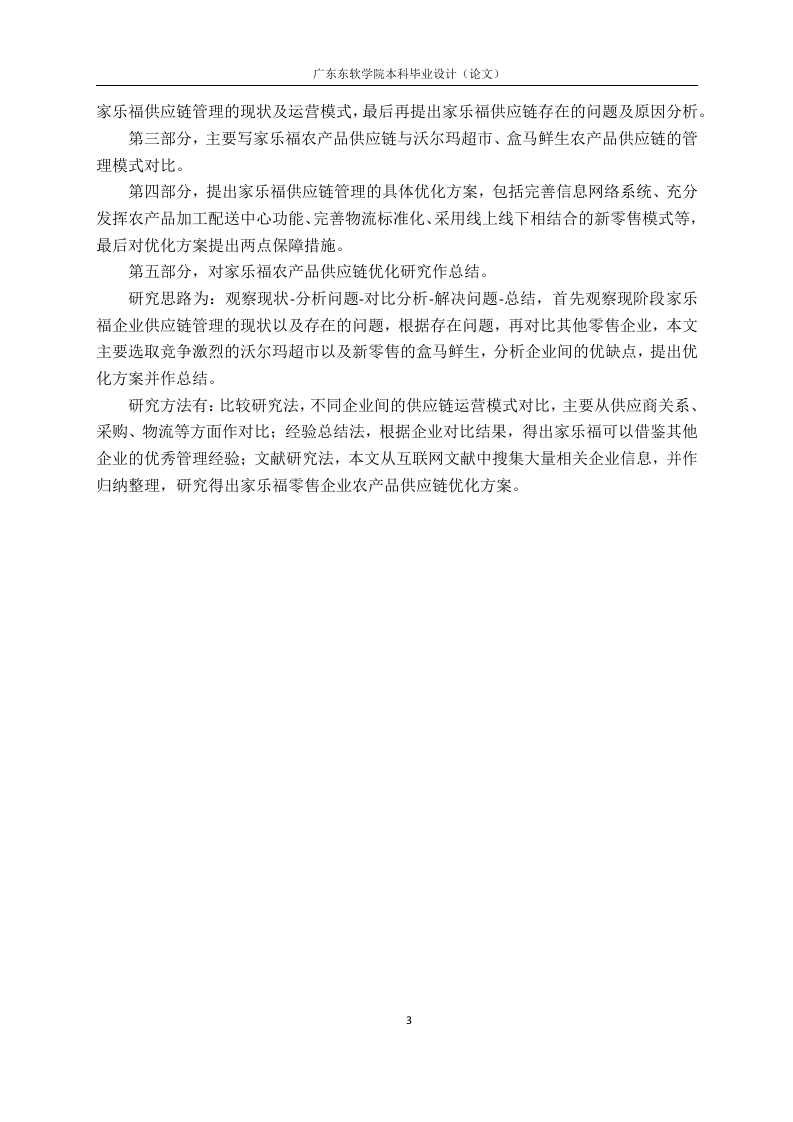 广东东软学院本科毕业设计（论文）

家乐福供应链管理的现状及运营模式，最后再提出家乐福供应链存在的问题及原因分析。

第三部分，主要写家乐福农产品供应链与沃尔玛超市、盒马鲜生农产品供应链的管理模式对比。

第四部分，提出家乐福供应链管理的具体优化方案，包括完善信息网络系统、充分发挥农产品加工配送中心功能、完善物流标准化、采用线上线下相结合的新零售模式等，最后对优化方案提出两点保障措施。

第五部分，对家乐福农产品供应链优化研究作总结。

研究思路为：观察现状-分析问题-对比分析-解决问题-总结，首先观察现阶段家乐福企业供应链管理的现状以及存在的问题，根据存在问题，再对比其他零售企业，本文主要选取竞争激烈的沃尔玛超市以及新零售的盒马鲜生，分析企业间的优缺点，提出优化方案并作总结。

研究方法有：比较研究法，不同企业间的供应链运营模式对比，主要从供应商关系、采购、物流等方面作对比；经验总结法，根据企业对比结果，得出家乐福可以借鉴其他企业的优秀管理经验；文献研究法，本文从互联网文献中搜集大量相关企业信息，并作归纳整理，研究得出家乐福零售企业农产品供应链优化方案。

3